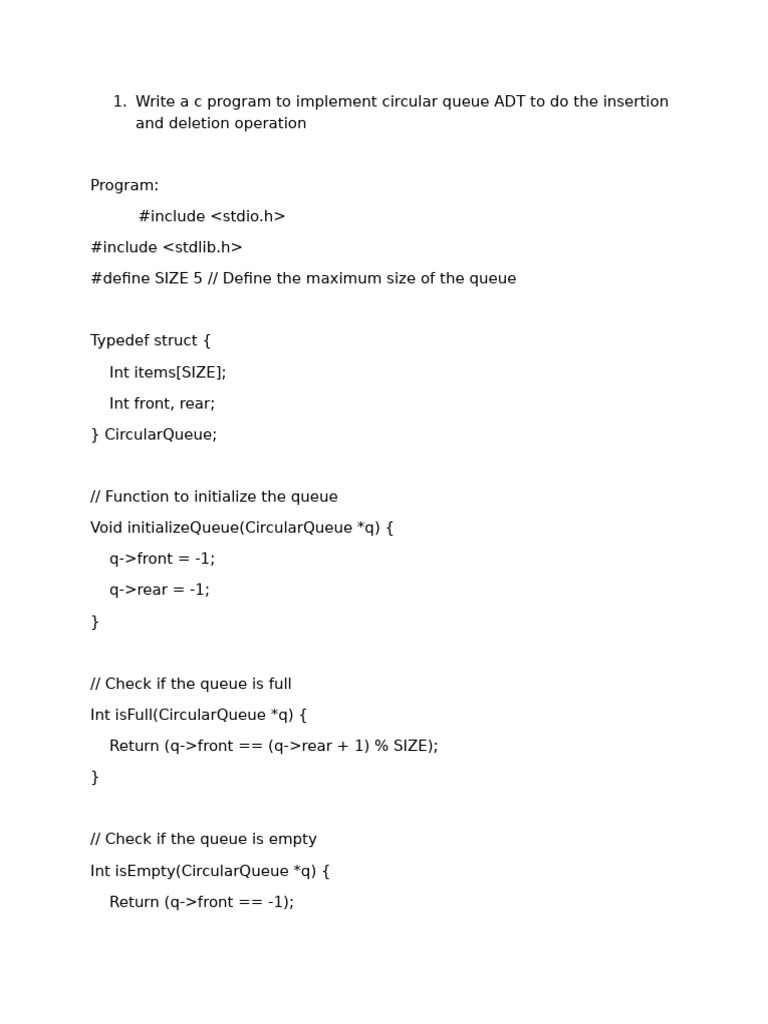 1. Write a c program to implement circular queue ADT to do the insertion and deletion operation

Program:

#include <stdio.h>

#include <stdlib.h>

#define SIZE 5 // Define the maximum size of the queue

Typedef struct {

Int items[SIZE];

Int front, rear;

} CircularQueue;

// Function to initialize the queue

Void initializeQueue(CircularQueue *q) {

q->front = -1;

q->rear = -1;

}

// Check if the queue is full

Int isFull(CircularQueue *q) {

Return (q->front == (q->rear + 1) % SIZE);

}

// Check if the queue is empty

Int isEmpty(CircularQueue *q) {

Return (q->front == -1);